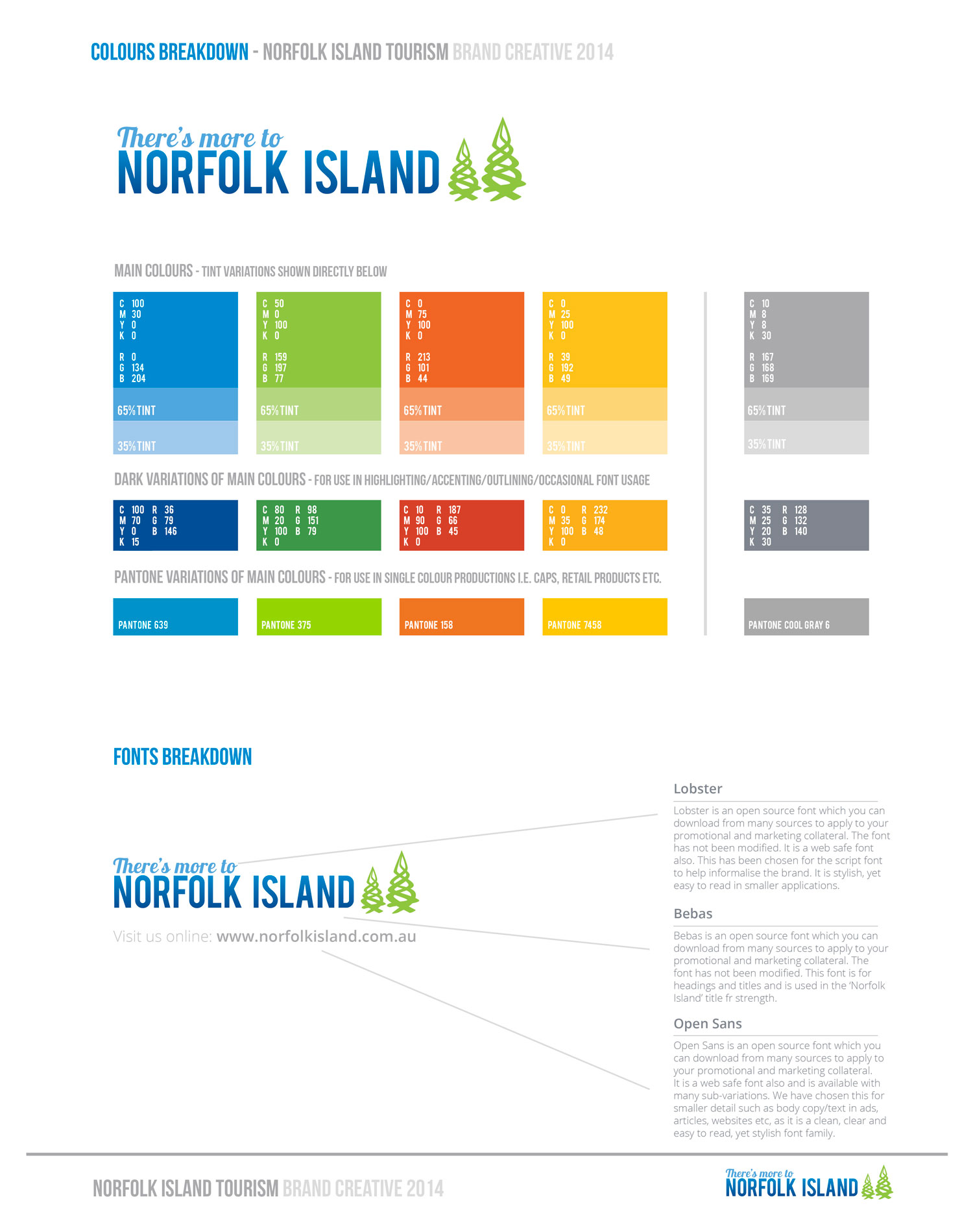 COLOURS BREAKDOWN - NORFOLK ISLAND TOURISM BRAND CREATIVE 2014

There's more to
NORFOLK ISLAND

MAIN COLOURS - TINT VARIATIONS SHOWN DIRECTLY BELOW

C 100
M 30
Y 0
K 0

R 0
G 134
B 204

65% TINT

35% TINT

C 50
M 0
Y 100
K 0

R 159
G 197
B 77

65% TINT

35% TINT

C 0
M 75
Y 100
K 0

R 213
G 101
B 44

65% TINT

35% TINT

C 0
M 25
Y 100
K 0

R 39
G 192
B 49

65% TINT

35% TINT

C 10
M 8
Y 8
K 30

R 167
G 168
B 169

65% TINT

35% TINT

DARK VARIATIONS OF MAIN COLOURS - FOR USE IN HIGHLIGHTING/ACCENTING/OUTLINING/OCCASIONAL FONT USAGE

C 100 R 36
M 70 G 79
Y 0 B 146
K 15

C 80 R 98
M 20 G 151
Y 100 B 79
K 0

C 10 R 187
M 90 G 66
Y 100 B 45
K 0

C 0 R 232
M 35 G 174
Y 100 B 48
K 0

C 35 R 128
M 25 G 132
Y 20 B 140
K 30

PANTONE VARIATIONS OF MAIN COLOURS - FOR USE IN SINGLE COLOUR PRODUCTIONS I.E. CAPS, RETAIL PRODUCTS ETC.

PANTONE 639

PANTONE 375

PANTONE 158

PANTONE 7458

PANTONE COOL GRAY 6

FONTS BREAKDOWN

There's more to
NORFOLK ISLAND
Visit us online: www.norfolkisland.com.au

Lobster
Lobster is an open source font which you can download from many sources to apply to your promotional and marketing collateral. The font has not been modified. It is a web safe font also. This has been chosen for the script font to help informalise the brand. It is stylish, yet easy to read in smaller applications.

Bebas
Bebas is an open source font which you can download from many sources to apply to your promotional and marketing collateral. The font has not been modified. This font is for headings and titles and is used in the 'Norfolk Island' title fr strength.

Open Sans
Open Sans is an open source font which you can download from many sources to apply to your promotional and marketing collateral. It is a web safe font also and is available with many sub-variations. We have chosen this for smaller detail such as body copy/text in ads, articles, websites etc, as it is a clean, clear and easy to read, yet stylish font family.

NORFOLK ISLAND TOURISM BRAND CREATIVE 2014

There's more to
NORFOLK ISLAND